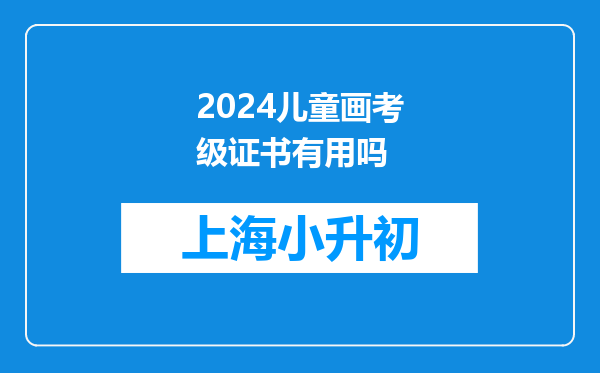 2024儿童画考级证书有用吗

上海小升初